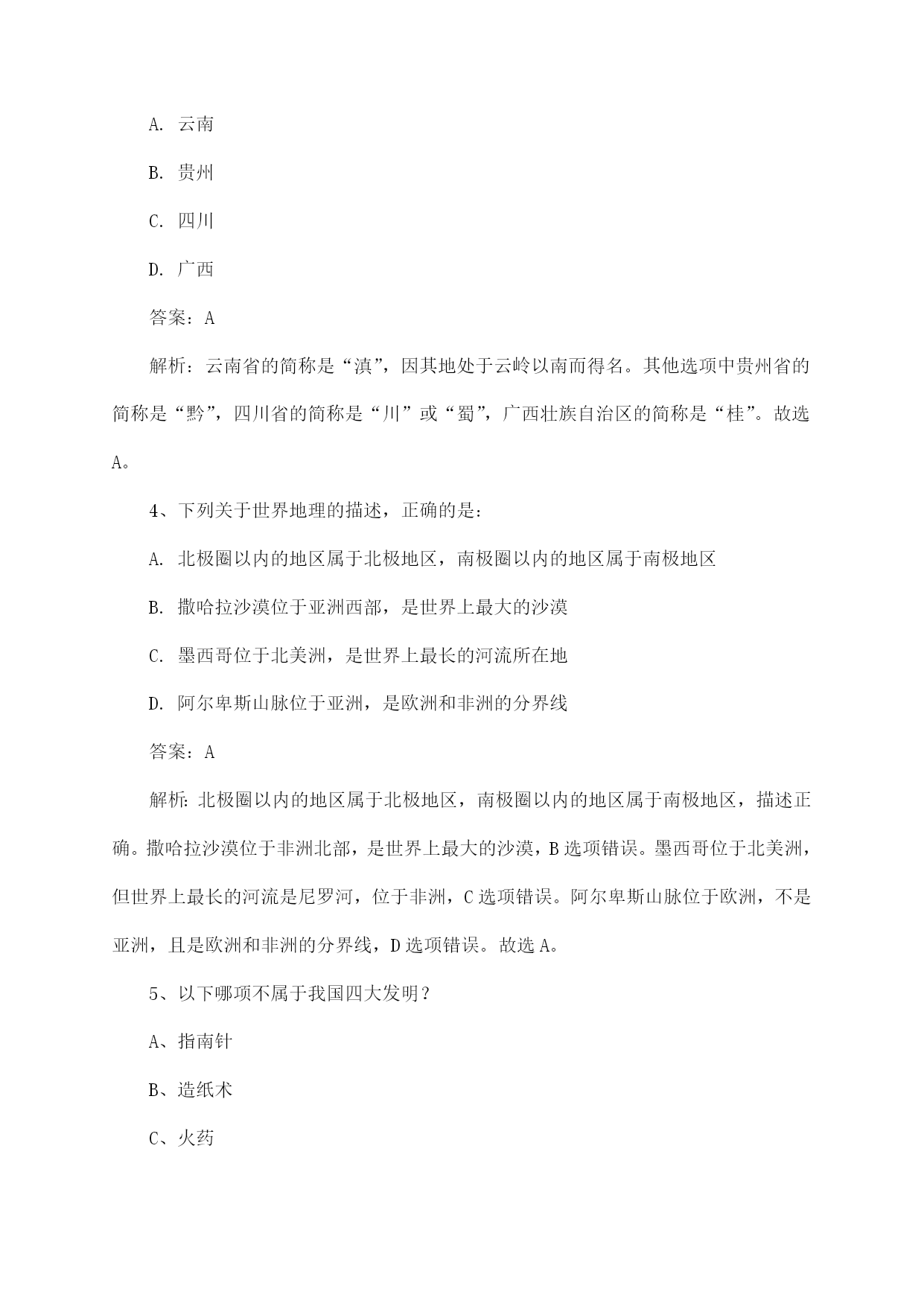 A. 云南

B. 贵州

C. 四川

D. 广西

答案：A

解析：云南省的简称是“滇”，因其地处于云岭以南而得名。其他选项中贵州省的简称是“黔”，四川省的简称是“川”或“蜀”，广西壮族自治区的简称是“桂”。故选A。

4、下列关于世界地理的描述，正确的是：

A. 北极圈以内的地区属于北极地区，南极圈以内的地区属于南极地区

B. 撒哈拉沙漠位于亚洲西部，是世界上最大的沙漠

C. 墨西哥位于北美洲，是世界上最长的河流所在地

D. 阿尔卑斯山脉位于亚洲，是欧洲和非洲的分界线

答案：A

解析：北极圈以内的地区属于北极地区，南极圈以内的地区属于南极地区，描述正确。撒哈拉沙漠位于非洲北部，是世界上最大的沙漠，B选项错误。墨西哥位于北美洲，但世界上最长的河流是尼罗河，位于非洲，C选项错误。阿尔卑斯山脉位于欧洲，不是亚洲，且是欧洲和非洲的分界线，D选项错误。故选A。

5、以下哪项不属于我国四大发明？

A、指南针

B、造纸术

C、火药